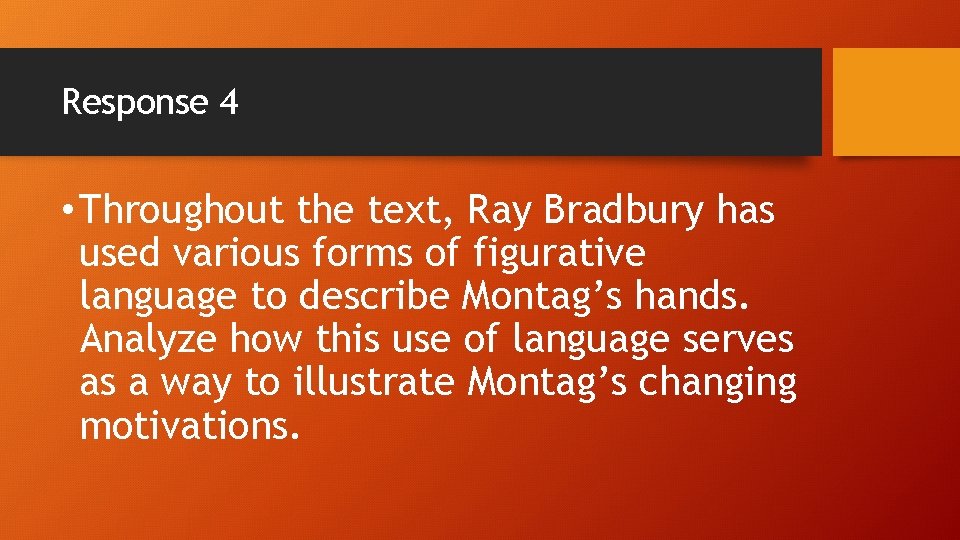 Response 4

• Throughout the text, Ray Bradbury has used various forms of figurative language to describe Montag’s hands. Analyze how this use of language serves as a way to illustrate Montag’s changing motivations.